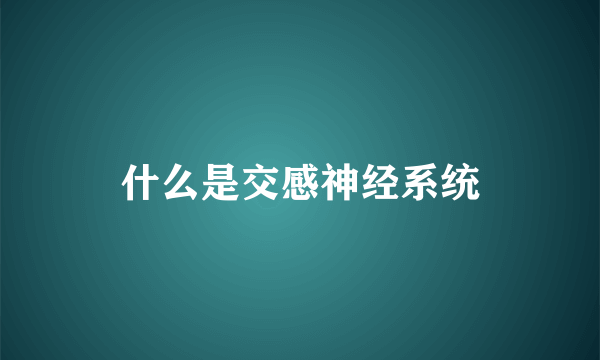 什么是交感神经系统